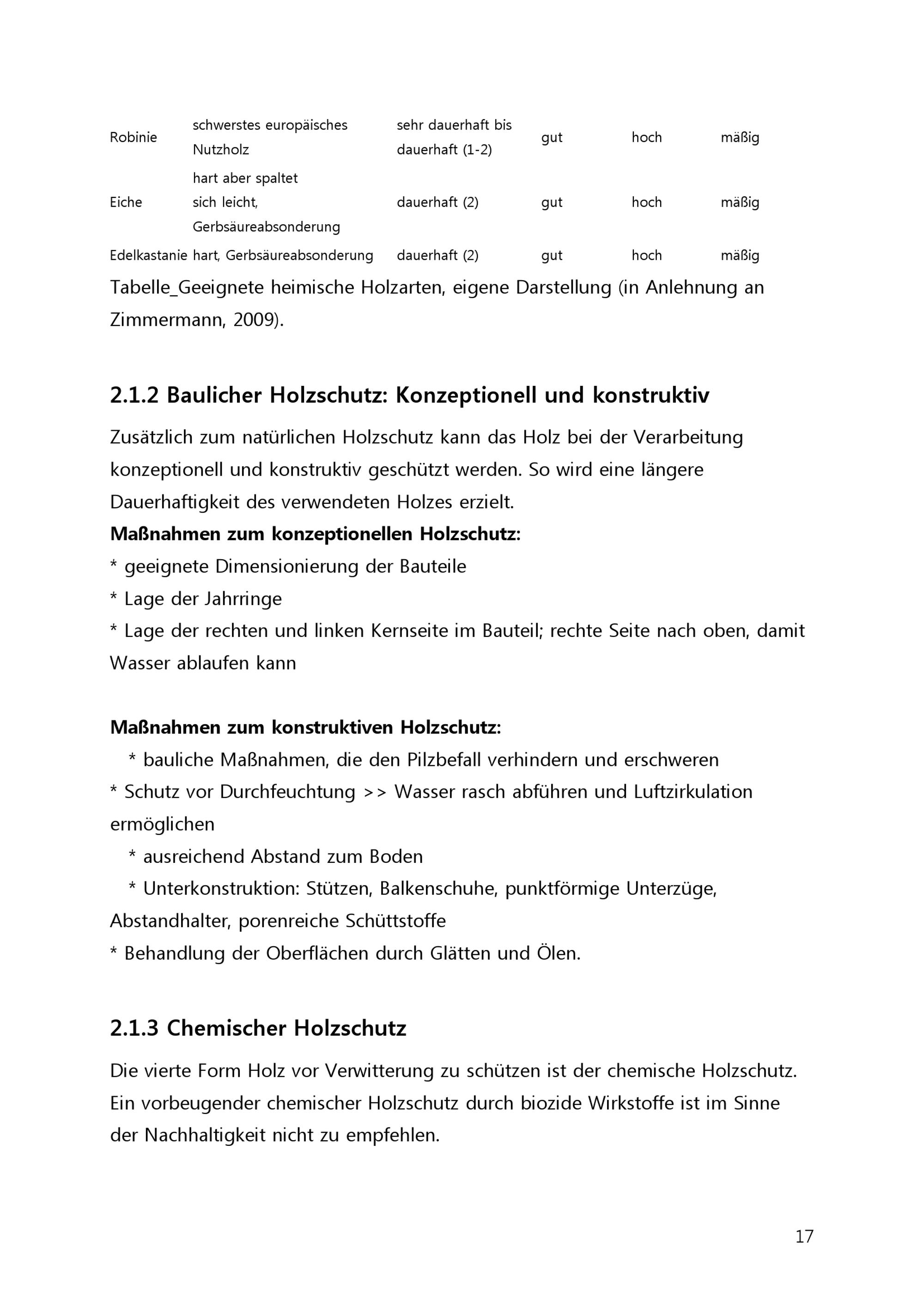 | | | | | | |
|---|---|---|---|---|---|
| Robinie | schwerstes europäisches Nutzholz | sehr dauerhaft bis dauerhaft (1-2) | gut | hoch | mäßig |
| Eiche | hart aber spaltet sich leicht, Gerbsäureabsonderung | dauerhaft (2) | gut | hoch | mäßig |
| Edelkastanie | hart, Gerbsäureabsonderung | dauerhaft (2) | gut | hoch | mäßig |

Tabelle_Geeignete heimische Holzarten, eigene Darstellung (in Anlehnung an Zimmermann, 2009).

2.1.2 Baulicher Holzschutz: Konzeptionell und konstruktiv

Zusätzlich zum natürlichen Holzschutz kann das Holz bei der Verarbeitung konzeptionell und konstruktiv geschützt werden. So wird eine längere Dauerhaftigkeit des verwendeten Holzes erzielt.
Maßnahmen zum konzeptionellen Holzschutz:
* geeignete Dimensionierung der Bauteile
* Lage der Jahrringe
* Lage der rechten und linken Kernseite im Bauteil; rechte Seite nach oben, damit Wasser ablaufen kann

Maßnahmen zum konstruktiven Holzschutz:
* bauliche Maßnahmen, die den Pilzbefall verhindern und erschweren
* Schutz vor Durchfeuchtung >> Wasser rasch abführen und Luftzirkulation ermöglichen
* ausreichend Abstand zum Boden
* Unterkonstruktion: Stützen, Balkenschuhe, punktförmige Unterzüge, Abstandhalter, porenreiche Schüttstoffe
* Behandlung der Oberflächen durch Glätten und Ölen.

2.1.3 Chemischer Holzschutz

Die vierte Form Holz vor Verwitterung zu schützen ist der chemische Holzschutz. Ein vorbeugender chemischer Holzschutz durch biozide Wirkstoffe ist im Sinne der Nachhaltigkeit nicht zu empfehlen.

17